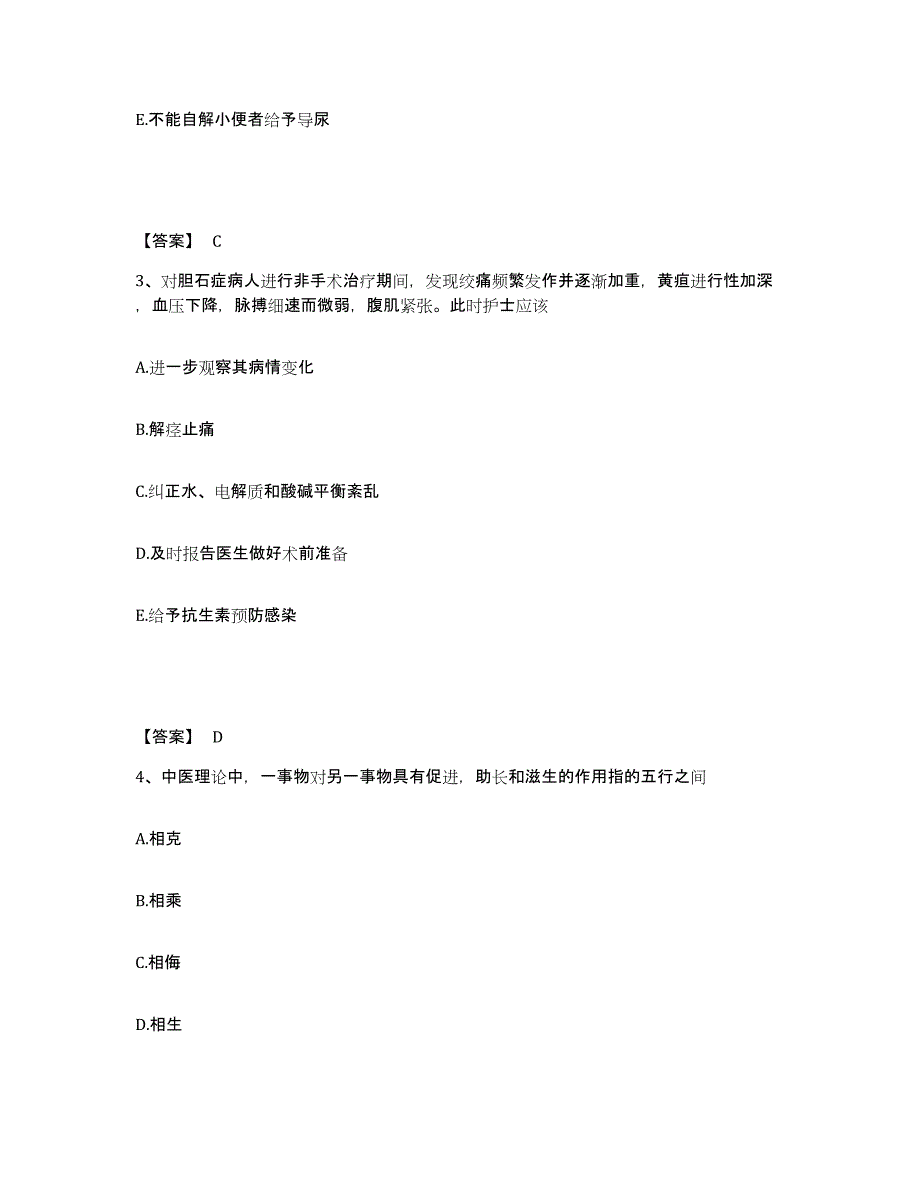 E.不能自解小便者给予导尿

【答案】 C

3、对胆石症病人进行非手术治疗期间，发现绞痛频繁发作并逐渐加重，黄疸进行性加深，血压下降，脉搏细速而微弱，腹肌紧张。此时护士应该

A.进一步观察其病情变化

B.解痉止痛

C.纠正水、电解质和酸碱平衡紊乱

D.及时报告医生做好术前准备

E.给予抗生素预防感染

【答案】 D

4、中医理论中，一事物对另一事物具有促进，助长和滋生的作用指的五行之间

A.相克

B.相乘

C.相侮

D.相生